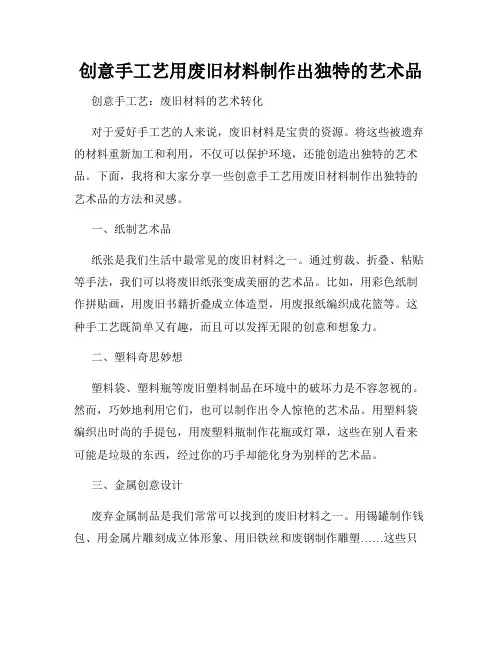 创意手工艺用废旧材料制作出独特的艺术品

创意手工艺：废旧材料的艺术转化

对于爱好手工艺的人来说，废旧材料是宝贵的资源。将这些被遗弃的材料重新加工和利用，不仅可以保护环境，还能创造出独特的艺术品。下面，我将和大家分享一些创意手工艺用废旧材料制作出独特的艺术品的方法和灵感。

一、纸制艺术品

纸张是我们生活中最常见的废旧材料之一。通过剪裁、折叠、粘贴等手法，我们可以将废旧纸张变成美丽的艺术品。比如，用彩色纸制作拼贴画，用废旧书籍折叠成立体造型，用废报纸编织成花篮等。这种手工艺既简单又有趣，而且可以发挥无限的创意和想象力。

二、塑料奇思妙想

塑料袋、塑料瓶等废旧塑料制品在环境中的破坏力是不容忽视的。然而，巧妙地利用它们，也可以制作出令人惊艳的艺术品。用塑料袋编织出时尚的手提包，用废塑料瓶制作花瓶或灯罩，这些在别人看来可能是垃圾的东西，经过你的巧手却能化身为别样的艺术品。

三、金属创意设计

废弃金属制品是我们常常可以找到的废旧材料之一。用锡罐制作钱包、用金属片雕刻成立体形象、用旧铁丝和废钢制作雕塑……这些只